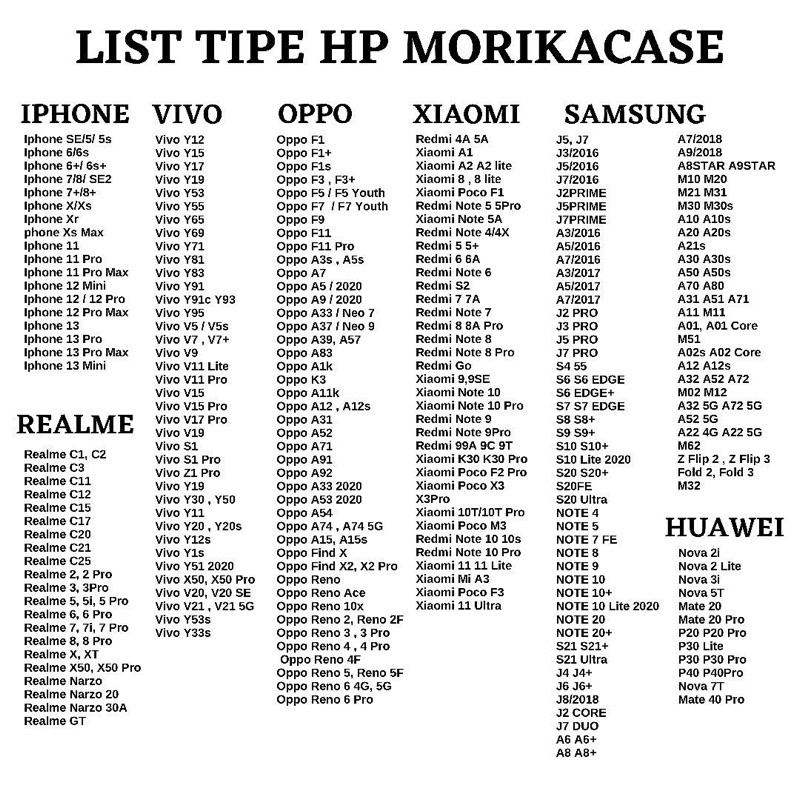 LIST TIPE HP MORIKACASE

IPHONE
Iphone SE/5/ 5s
Iphone 6/6s
Iphone 6+/ 6s+
Iphone 7/8/ SE2
Iphone 7+/8+
Iphone X/Xs
Iphone Xr
phone Xs Max
Iphone 11
Iphone 11 Pro
Iphone 11 Pro Max
Iphone 12 Mini
Iphone 12 / 12 Pro
Iphone 12 Pro Max
Iphone 13
Iphone 13 Pro
Iphone 13 Pro Max
Iphone 13 Mini

REALME
Realme C1, C2
Realme C3
Realme C11
Realme C12
Realme C15
Realme C17
Realme C20
Realme C21
Realme C25
Realme 2, 2 Pro
Realme 3, 3Pro
Realme 5, 5i, 5 Pro
Realme 6, 6 Pro
Realme 7, 7i, 7 Pro
Realme 8, 8 Pro
Realme X, XT
Realme X50, X50 Pro
Realme Narzo
Realme Narzo 20
Realme Narzo 30A
Realme GT

VIVO
Vivo Y12
Vivo Y15
Vivo Y17
Vivo Y19
Vivo Y53
Vivo Y55
Vivo Y65
Vivo Y69
Vivo Y71
Vivo Y81
Vivo Y83
Vivo Y91
Vivo Y91c Y93
Vivo Y95
Vivo V5 / V5s
Vivo V7 , V7+
Vivo V9
Vivo V11 Lite
Vivo V11 Pro
Vivo V15
Vivo V15 Pro
Vivo V17 Pro
Vivo V19
Vivo S1
Vivo S1 Pro
Vivo Z1 Pro
Vivo Y19
Vivo Y30 , Y50
Vivo Y11
Vivo Y20 , Y20s
Vivo Y12s
Vivo Y1s
Vivo Y51 2020
Vivo X50, X50 Pro
Vivo V20, V20 SE
Vivo V21 , V21 5G
Vivo Y53s
Vivo Y33s

OPPO
Oppo F1
Oppo F1+
Oppo F1s
Oppo F3 , F3+
Oppo F5 / F5 Youth
Oppo F7 / F7 Youth
Oppo F9
Oppo F11
Oppo F11 Pro
Oppo A3s , A5s
Oppo A7
Oppo A5 / 2020
Oppo A9 / 2020
Oppo A33 / Neo 7
Oppo A37 / Neo 9
Oppo A39, A57
Oppo A83
Oppo A1k
Oppo K3
Oppo A11k
Oppo A12 , A12s
Oppo A31
Oppo A52
Oppo A71
Oppo A91
Oppo A92
Oppo A33 2020
Oppo A53 2020
Oppo A54
Oppo A74 , A74 5G
Oppo A15, A15s
Oppo Find X
Oppo Find X2, X2 Pro
Oppo Reno
Oppo Reno Ace
Oppo Reno 10x
Oppo Reno 2, Reno 2F
Oppo Reno 3 , 3 Pro
Oppo Reno 4 , 4 Pro
Oppo Reno 4F
Oppo Reno 5, Reno 5F
Oppo Reno 6 4G, 5G
Oppo Reno 6 Pro

XIAOMI
Redmi 4A 5A
Xiaomi A1
Xiaomi A2 A2 lite
Xiaomi 8 , 8 lite
Xiaomi Poco F1
Redmi Note 5 5Pro
Xiaomi Note 5A
Redmi Note 4/4X
Redmi 5 5+
Redmi 6 6A
Redmi Note 6
Redmi S2
Redmi 7 7A
Redmi Note 7
Redmi 8 8A Pro
Redmi Note 8
Redmi Note 8 Pro
Redmi Go
Xiaomi 9,9SE
Xiaomi Note 10
Xiaomi Note 10 Pro
Redmi Note 9
Redmi Note 9Pro
Redmi 99A 9C 9T
Xiaomi K30 K30 Pro
Xiaomi Poco F2 Pro
Xiaomi Poco X3
X3Pro
Xiaomi 10T/10T Pro
Xiaomi Poco M3
Redmi Note 10 10s
Redmi Note 10 Pro
Xiaomi 11 11 Lite
Xiaomi Mi A3
Xiaomi Poco F3
Xiaomi 11 Ultra

SAMSUNG
J5, J7
J3/2016
J5/2016
J7/2016
J2PRIME
J5PRIME
J7PRIME
A3/2016
A5/2016
A7/2016
A3/2017
A5/2017
A7/2017
J2 PRO
J3 PRO
J5 PRO
J7 PRO
S4 55
S6 S6 EDGE
S6 EDGE+
S7 S7 EDGE
S8 S8+
S9 S9+
S10 S10+
S10 Lite 2020
S20 S20+
S20FE
S20 Ultra
NOTE 4
NOTE 5
NOTE 7 FE
NOTE 8
NOTE 9
NOTE 10
NOTE 10+
NOTE 10 Lite 2020
NOTE 20
NOTE 20+
S21 S21+
S21 Ultra
J4 J4+
J6 J6+
J8/2018
J2 CORE
J7 DUO
A6 A6+
A8 A8+
A7/2018
A9/2018
A8STAR A9STAR
M10 M20
M21 M31
M30 M30s
A10 A10s
A20 A20s
A21s
A30 A30s
A50 A50s
A70 A80
A31 A51 A71
A11 M11
A01, A01 Core
M51
A02s A02 Core
A12 A12s
A32 A52 A72
M02 M12
A32 5G A72 5G
A52 5G
A22 4G A22 5G
M62
Z Flip 2 , Z Flip 3
Fold 2, Fold 3
M32

HUAWEI
Nova 2i
Nova 2 Lite
Nova 3i
Nova 5T
Mate 20
Mate 20 Pro
P20 P20 Pro
P30 Lite
P30 P30 Pro
P40 P40Pro
Nova 7T
Mate 40 Pro